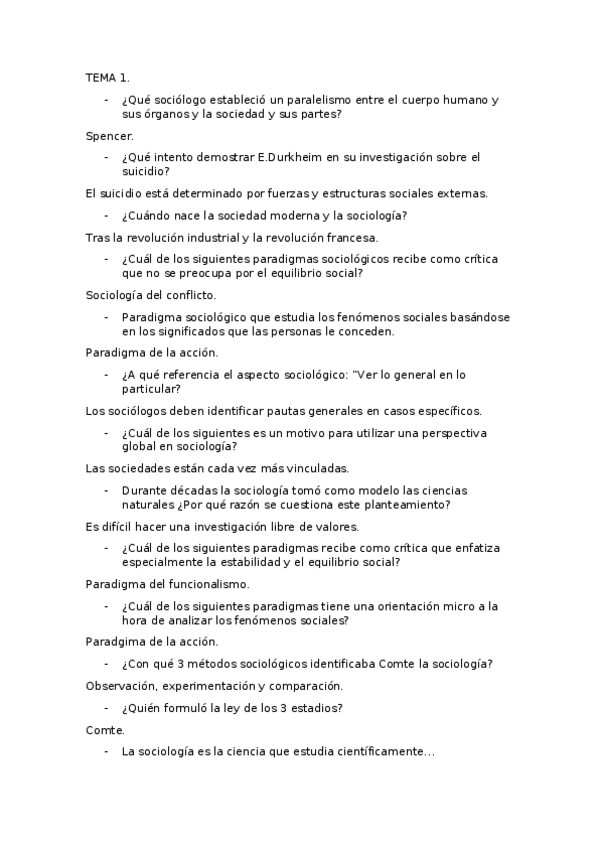 TEMA 1.

- ¿Qué sociólogo estableció un paralelismo entre el cuerpo humano y sus órganos y la sociedad y sus partes?

Spencer.

- ¿Qué intento demostrar E.Durkheim en su investigación sobre el suicidio?

El suicidio está determinado por fuerzas y estructuras sociales externas.

- ¿Cuándo nace la sociedad moderna y la sociología?

Tras la revolución industrial y la revolución francesa.

- ¿Cuál de los siguientes paradigmas sociológicos recibe como crítica que no se preocupa por el equilibrio social?

Sociología del conflicto.

- Paradigma sociológico que estudia los fenómenos sociales basándose en los significados que las personas le conceden.

Paradigma de la acción.

- ¿A qué referencia el aspecto sociológico: "Ver lo general en lo particular?

Los sociólogos deben identificar pautas generales en casos específicos.

- ¿Cuál de los siguientes es un motivo para utilizar una perspectiva global en sociología?

Las sociedades están cada vez más vinculadas.

- Durante décadas la sociología tomó como modelo las ciencias naturales ¿Por qué razón se cuestiona este planteamiento?

Es difícil hacer una investigación libre de valores.

- ¿Cuál de los siguientes paradigmas recibe como crítica que enfatiza especialmente la estabilidad y el equilibrio social?

Paradigma del funcionalismo.

- ¿Cuál de los siguientes paradigmas tiene una orientación micro a la hora de analizar los fenómenos sociales?

Paradgima de la acción.

- ¿Con qué 3 métodos sociológicos identificaba Comte la sociología?

Observación, experimentación y comparación.

- ¿Quién formuló la ley de los 3 estadios?

Comte.

- La sociología es la ciencia que estudia científicamente…